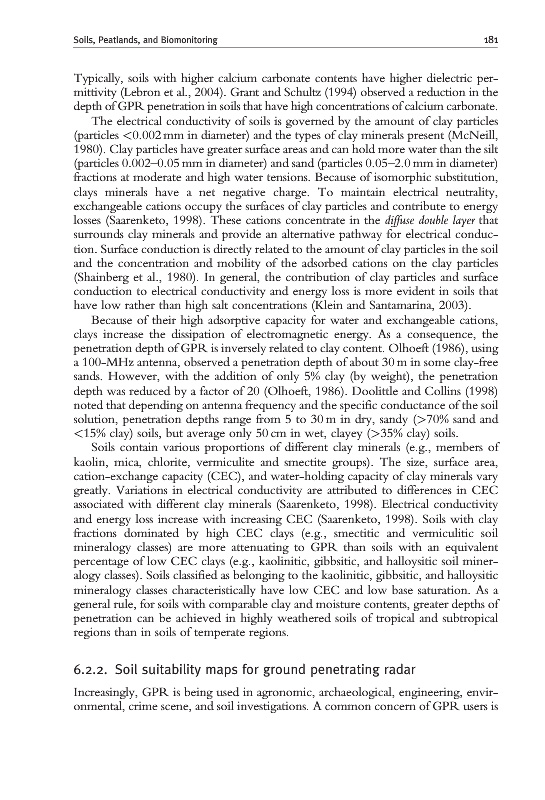 Soils, Peatlands, and Biomonitoring 181

Typically, soils with higher calcium carbonate contents have higher dielectric permittivity (Lebron et al., 2004). Grant and Schultz (1994) observed a reduction in the depth of GPR penetration in soils that have high concentrations of calcium carbonate.

The electrical conductivity of soils is governed by the amount of clay particles (particles <0.002 mm in diameter) and the types of clay minerals present (McNeill, 1980). Clay particles have greater surface areas and can hold more water than the silt (particles 0.002–0.05 mm in diameter) and sand (particles 0.05–2.0 mm in diameter) fractions at moderate and high water tensions. Because of isomorphic substitution, clays minerals have a net negative charge. To maintain electrical neutrality, exchangeable cations occupy the surfaces of clay particles and contribute to energy losses (Saarenketo, 1998). These cations concentrate in the diffuse double layer that surrounds clay minerals and provide an alternative pathway for electrical conduction. Surface conduction is directly related to the amount of clay particles in the soil and the concentration and mobility of the adsorbed cations on the clay particles (Shainberg et al., 1980). In general, the contribution of clay particles and surface conduction to electrical conductivity and energy loss is more evident in soils that have low rather than high salt concentrations (Klein and Santamarina, 2003).

Because of their high adsorptive capacity for water and exchangeable cations, clays increase the dissipation of electromagnetic energy. As a consequence, the penetration depth of GPR is inversely related to clay content. Olhoeft (1986), using a 100-MHz antenna, observed a penetration depth of about 30 m in some clay-free sands. However, with the addition of only 5% clay (by weight), the penetration depth was reduced by a factor of 20 (Olhoeft, 1986). Doolittle and Collins (1998) noted that depending on antenna frequency and the specific conductance of the soil solution, penetration depths range from 5 to 30 m in dry, sandy (>70% sand and <15% clay) soils, but average only 50 cm in wet, clayey (>35% clay) soils.

Soils contain various proportions of different clay minerals (e.g., members of kaolin, mica, chlorite, vermiculite and smectite groups). The size, surface area, cation-exchange capacity (CEC), and water-holding capacity of clay minerals vary greatly. Variations in electrical conductivity are attributed to differences in CEC associated with different clay minerals (Saarenketo, 1998). Electrical conductivity and energy loss increase with increasing CEC (Saarenketo, 1998). Soils with clay fractions dominated by high CEC clays (e.g., smectitic and vermiculitic soil mineralogy classes) are more attenuating to GPR than soils with an equivalent percentage of low CEC clays (e.g., kaolinitic, gibbsitic, and halloysitic soil mineralogy classes). Soils classified as belonging to the kaolinitic, gibbsitic, and halloysitic mineralogy classes characteristically have low CEC and low base saturation. As a general rule, for soils with comparable clay and moisture contents, greater depths of penetration can be achieved in highly weathered soils of tropical and subtropical regions than in soils of temperate regions.

6.2.2. Soil suitability maps for ground penetrating radar

Increasingly, GPR is being used in agronomic, archaeological, engineering, environmental, crime scene, and soil investigations. A common concern of GPR users is